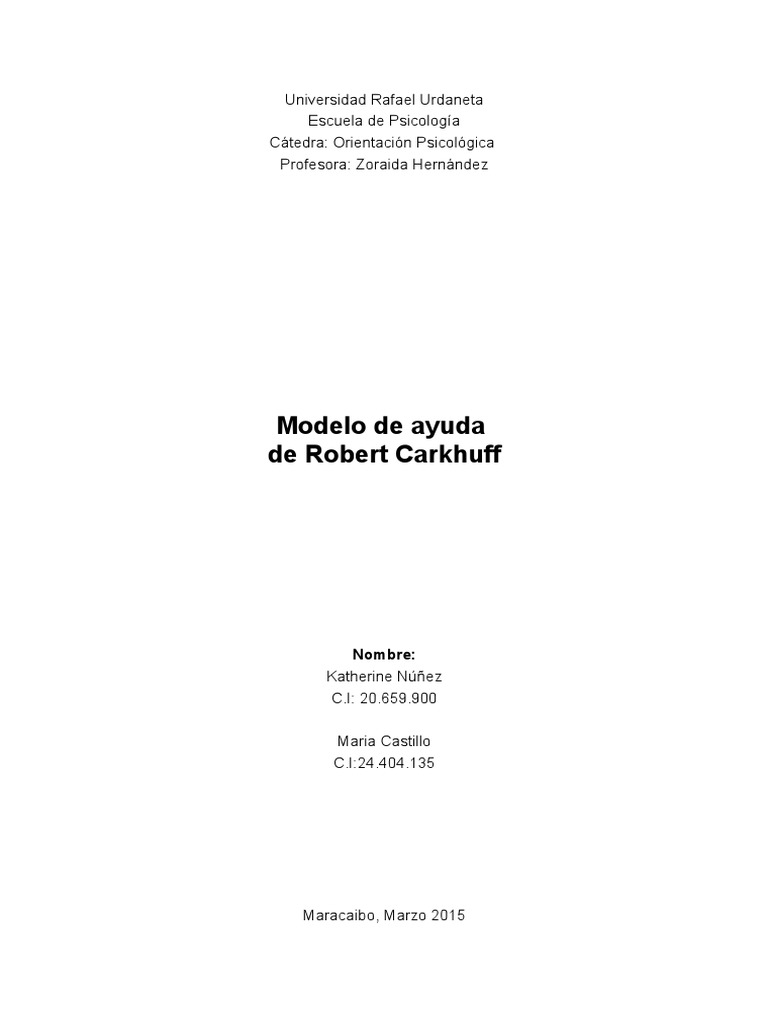 Universidad Rafael Urdaneta
Escuela de Psicología
Cátedra: Orientación Psicológica
Profesora: Zoraida Hernàndez

Modelo de ayuda
de Robert Carkhuff

Nombre:
Katherine Núñez
C.I: 20.659.900

Maria Castillo
C.I:24.404.135

Maracaibo, Marzo 2015